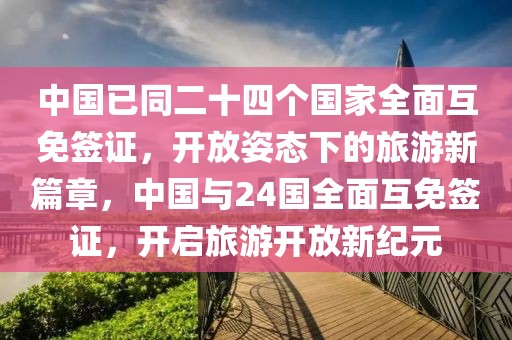 中国已同二十四个国家全面互免签证，开放姿态下的旅游新篇章，中国与24国全面互免签证，开启旅游开放新纪元